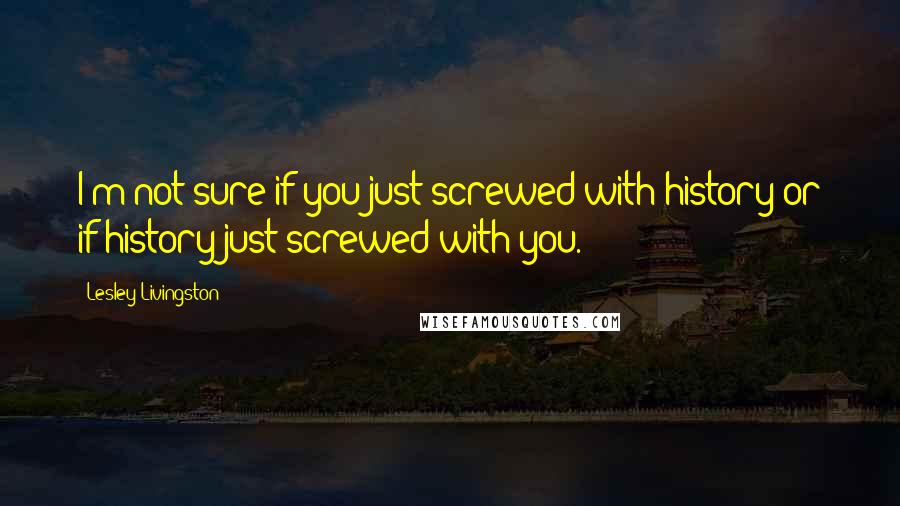 I'm not sure if you just screwed with history or if history just screwed with you.

Lesley Livingston

WISEFAMOUSQUOTES.COM